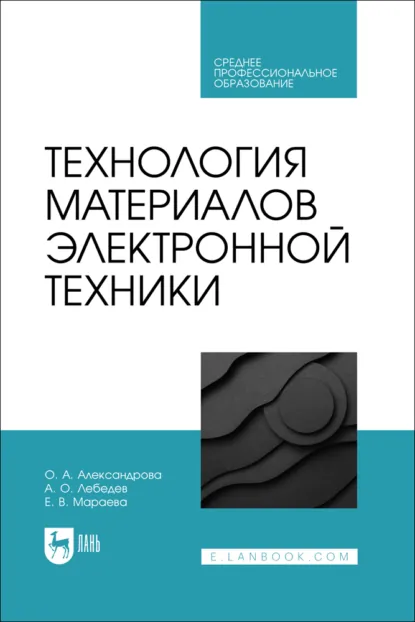 СРЕДНЕЕ ПРОФЕССИОНАЛЬНОЕ ОБРАЗОВАНИЕ

ТЕХНОЛОГИЯ МАТЕРИАЛОВ ЭЛЕКТРОННОЙ ТЕХНИКИ

О. А. Александрова
А. О. Лебедев
Е. В. Мараева

ЛАНЬ

E.LANBOOK.COM